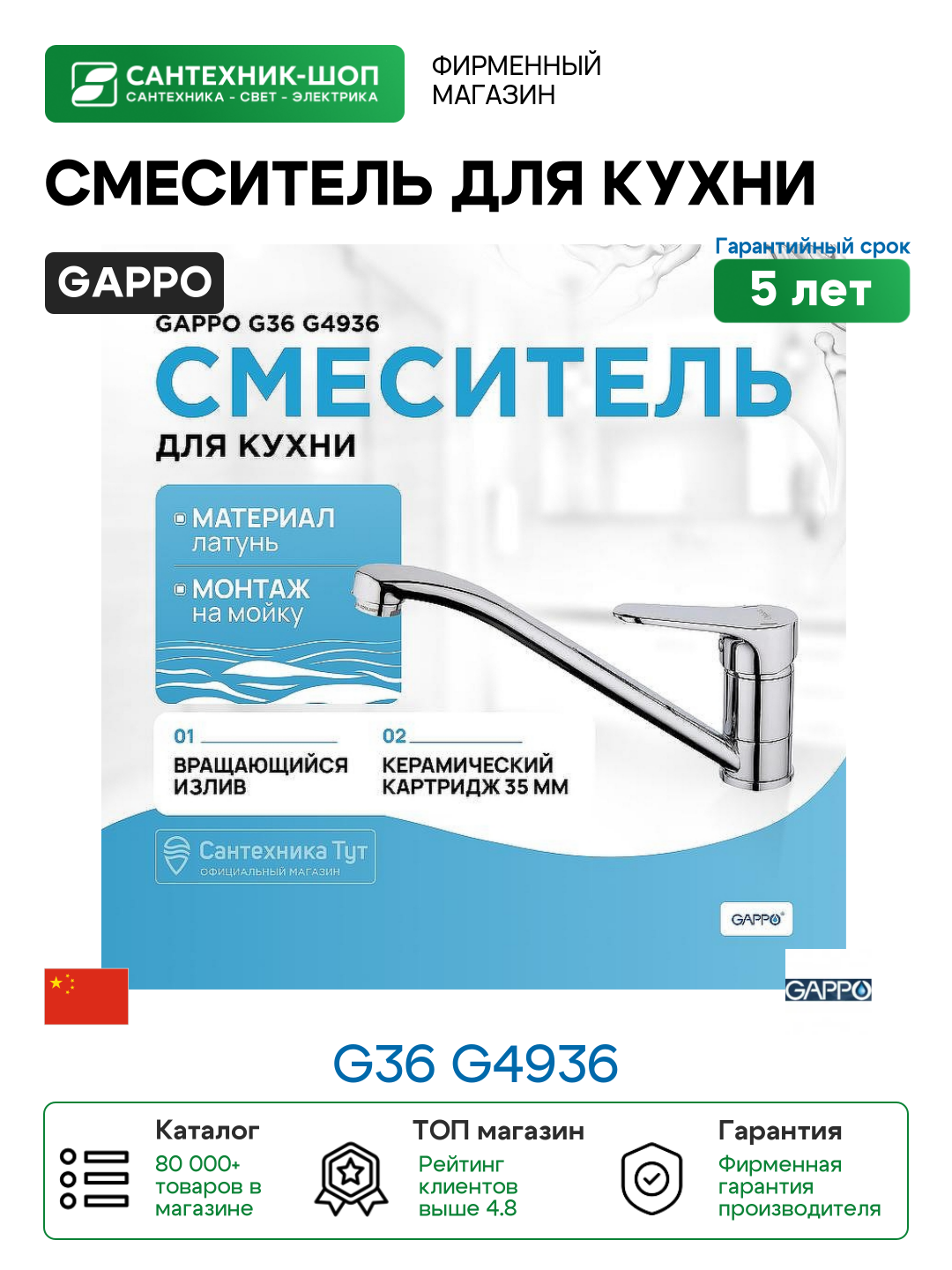 САНТЕХНИК-ШОП
САНТЕХНИКА - СВЕТ - ЭЛЕКТРИКА

ФИРМЕННЫЙ МАГАЗИН

СМЕСИТЕЛЬ ДЛЯ КУХНИ

GAPPO

Гарантийный срок
5 лет

GAPPO G36 G4936

СМЕСИТЕЛЬ

ДЛЯ КУХНИ

МАТЕРИАЛ
латунь

МОНТАЖ
на мойку

01
ВРАЩАЮЩИЙСЯ ИЗЛИВ

02
КЕРАМИЧЕСКИЙ КАРТРИДЖ 35 ММ

Сантехника Тут
ОФИЦИАЛЬНЫЙ МАГАЗИН

GAPPO

GAPPO

G36 G4936

Каталог
80 000+ товаров в магазине

ТОП магазин
Рейтинг клиентов выше 4.8

Гарантия
Фирменная гарантия производителя